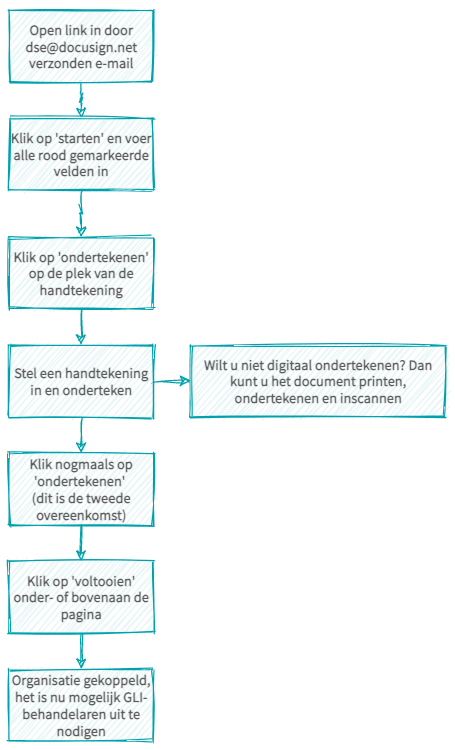 Open link in door dse@docusign.net verzonden e-mail

Klik op 'starten' en voer alle rood gemarkeerde velden in

Klik op 'ondertekenen' op de plek van de handtekening

Stel een handtekening in en onderteken

Wilt u niet digitaal ondertekenen? Dan kunt u het document printen, ondertekenen en inscannen

Klik nogmaals op 'ondertekenen' (dit is de tweede overeenkomst)

Klik op 'voltooien' onder- of bovenaan de pagina

Organisatie gekoppeld, het is nu mogelijk GLI-behandelaren uit te nodigen